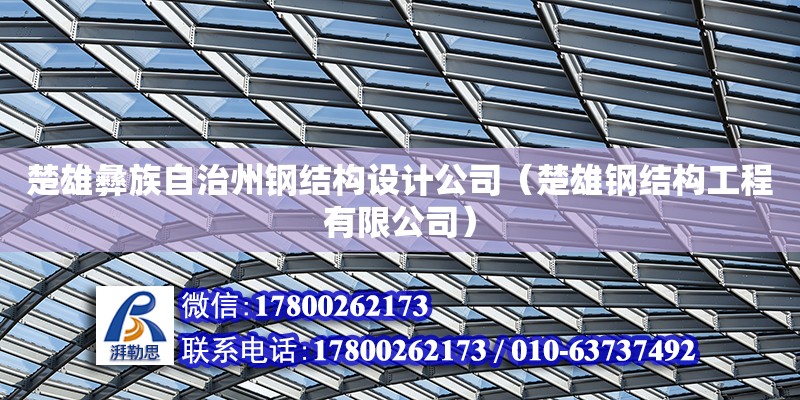 楚雄彝族自治州钢结构设计公司（楚雄钢结构工程有限公司）

湃勒思

微信:17800262173

联系电话:17800262173 / 010-63737492